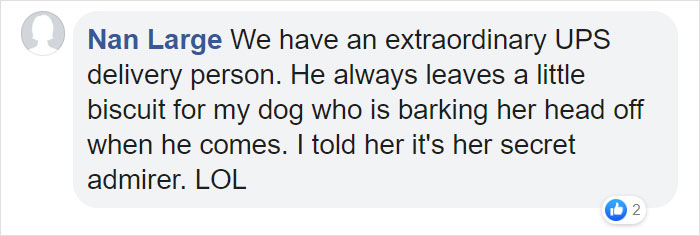 Nan Large We have an extraordinary UPS delivery person. He always leaves a little biscuit for my dog who is barking her head off when he comes. I told her it's her secret admirer. LOL

2